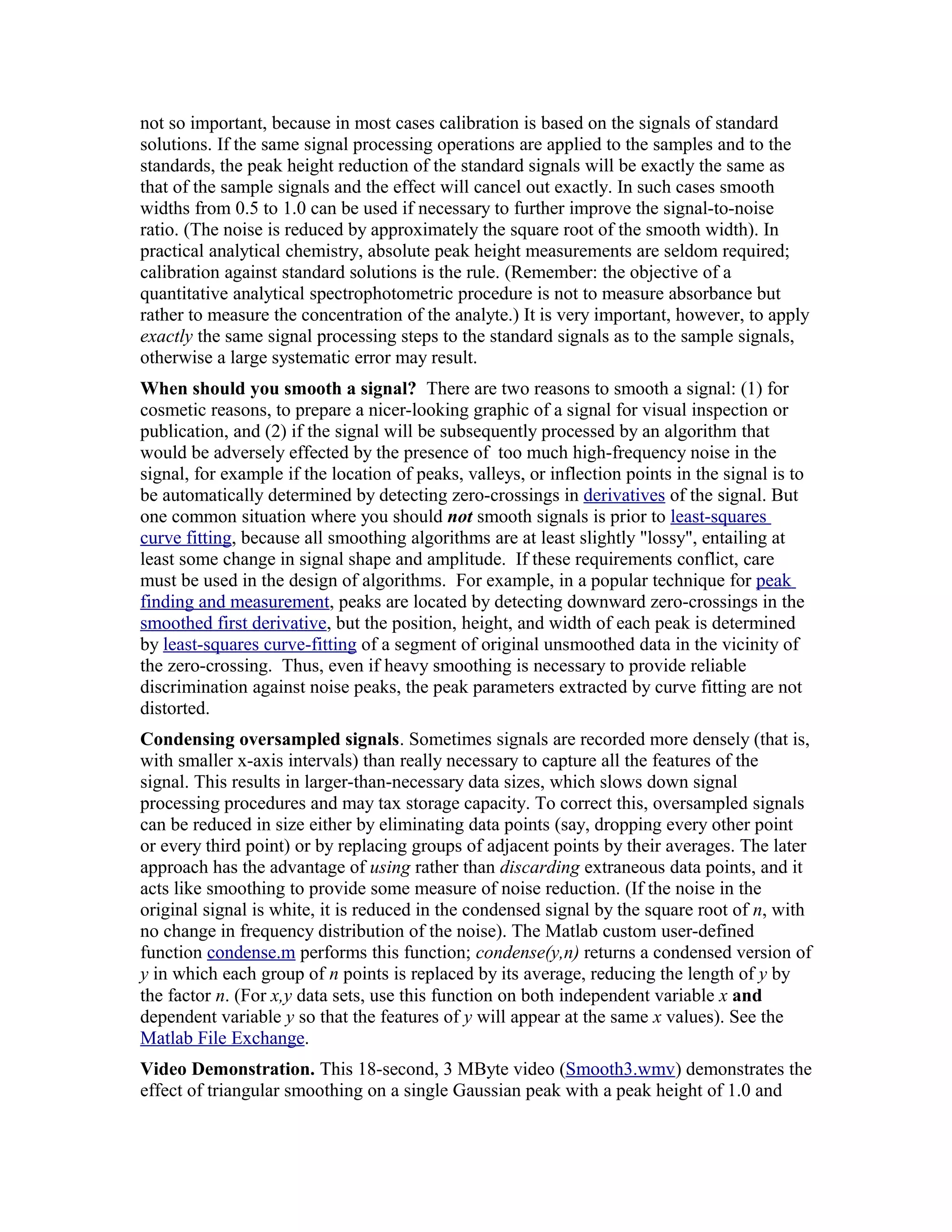 not so important, because in most cases calibration is based on the signals of standard solutions. If the same signal processing operations are applied to the samples and to the standards, the peak height reduction of the standard signals will be exactly the same as that of the sample signals and the effect will cancel out exactly. In such cases smooth widths from 0.5 to 1.0 can be used if necessary to further improve the signal-to-noise ratio. (The noise is reduced by approximately the square root of the smooth width). In practical analytical chemistry, absolute peak height measurements are seldom required; calibration against standard solutions is the rule. (Remember: the objective of a quantitative analytical spectrophotometric procedure is not to measure absorbance but rather to measure the concentration of the analyte.) It is very important, however, to apply exactly the same signal processing steps to the standard signals as to the sample signals, otherwise a large systematic error may result.

When should you smooth a signal? There are two reasons to smooth a signal: (1) for cosmetic reasons, to prepare a nicer-looking graphic of a signal for visual inspection or publication, and (2) if the signal will be subsequently processed by an algorithm that would be adversely effected by the presence of too much high-frequency noise in the signal, for example if the location of peaks, valleys, or inflection points in the signal is to be automatically determined by detecting zero-crossings in derivatives of the signal. But one common situation where you should not smooth signals is prior to least-squares curve fitting, because all smoothing algorithms are at least slightly "lossy", entailing at least some change in signal shape and amplitude. If these requirements conflict, care must be used in the design of algorithms. For example, in a popular technique for peak finding and measurement, peaks are located by detecting downward zero-crossings in the smoothed first derivative, but the position, height, and width of each peak is determined by least-squares curve-fitting of a segment of original unsmoothed data in the vicinity of the zero-crossing. Thus, even if heavy smoothing is necessary to provide reliable discrimination against noise peaks, the peak parameters extracted by curve fitting are not distorted.

Condensing oversampled signals. Sometimes signals are recorded more densely (that is, with smaller x-axis intervals) than really necessary to capture all the features of the signal. This results in larger-than-necessary data sizes, which slows down signal processing procedures and may tax storage capacity. To correct this, oversampled signals can be reduced in size either by eliminating data points (say, dropping every other point or every third point) or by replacing groups of adjacent points by their averages. The later approach has the advantage of using rather than discarding extraneous data points, and it acts like smoothing to provide some measure of noise reduction. (If the noise in the original signal is white, it is reduced in the condensed signal by the square root of n, with no change in frequency distribution of the noise). The Matlab custom user-defined function condense.m performs this function; condense(y,n) returns a condensed version of y in which each group of n points is replaced by its average, reducing the length of y by the factor n. (For x,y data sets, use this function on both independent variable x and dependent variable y so that the features of y will appear at the same x values). See the Matlab File Exchange.

Video Demonstration. This 18-second, 3 MByte video (Smooth3.wmv) demonstrates the effect of triangular smoothing on a single Gaussian peak with a peak height of 1.0 and